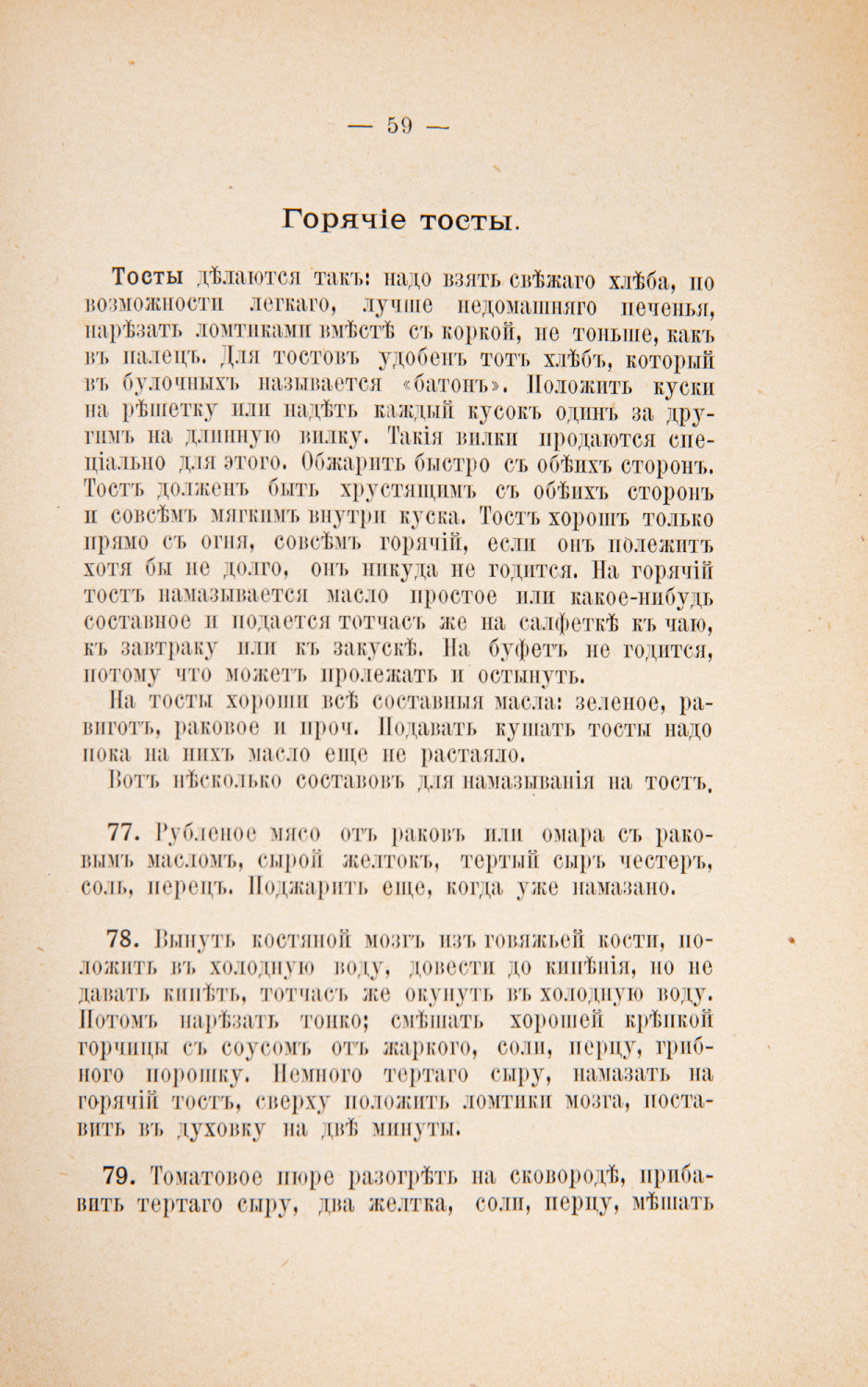 — 59 —

Горячіе тосты.

Тосты дѣлаются такъ: надо взять свѣжаго хлѣба, по возможности легкаго, лучше недомашняго печенья, нарѣзать ломтиками вмѣстѣ съ коркой, не тоньше, какъ въ палецъ. Для тостовъ удобенъ тотъ хлѣбъ, который въ булочныхъ называется «батонъ». Положить куски на рѣшетку или надѣть каждый кусокъ одинъ за другимъ на длинную вилку. Такія вилки продаются спеціально для этого. Обжарить быстро съ обѣихъ сторонъ. Тостъ долженъ быть хрустящимъ съ обѣихъ сторонъ и совсѣмъ мягкимъ внутри куска. Тостъ хорошъ только прямо съ огня, совсѣмъ горячій, если онъ полежитъ хотя бы не долго, онъ никуда не годится. На горячій тостъ намазывается масло простое или какое-нибудь составное и подается тотчасъ же на салфеткѣ къ чаю, къ завтраку или къ закускѣ. На буфетъ не годится, потому что можетъ пролежать и остынуть.

На тосты хороши всѣ составныя масла: зеленое, равиготъ, раковое и проч. Подавать кушать тосты надо пока на нихъ масло еще не растаяло.

Вотъ нѣсколько составовъ для намазыванія на тостъ.

77. Рубленое мясо отъ раковъ или омара съ раковымъ масломъ, сырой желтокъ, тертый сыръ честеръ, соль, перецъ. Поджарить еще, когда уже намазано.

78. Вынуть костяной мозгъ изъ говяжьей кости, положить въ холодную воду, довести до кипѣнія, но не давать кипѣть, тотчасъ же окунуть въ холодную воду. Потомъ нарѣзать тонко; смѣшать хорошей крѣпкой горчицы съ соусомъ отъ жаркого, соли, перцу, грибного порошку. Немного тертаго сыру, намазать на горячій тостъ, сверху положить ломтики мозга, поставить въ духовку на двѣ минуты.

79. Томатовое пюре разогрѣть на сковородѣ, прибавить тертаго сыру, два желтка, соли, перцу, мѣшать